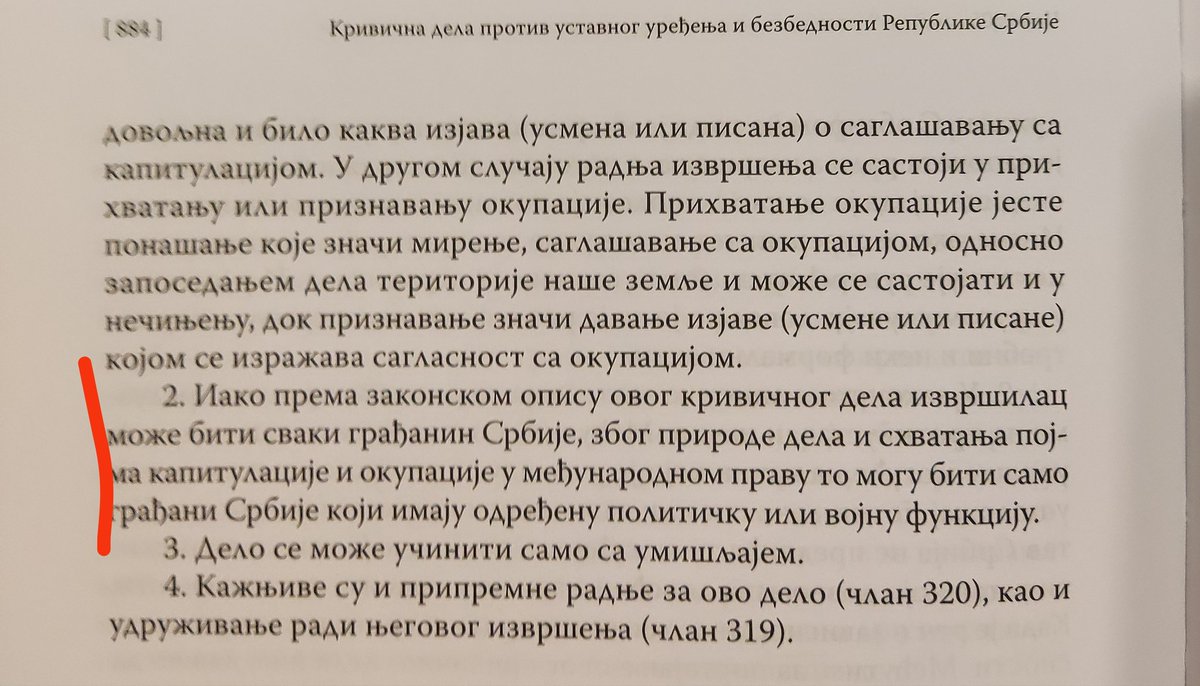 [ 884 ] Кривична дела против уставног уређења и безбедности Републике Србије

довољна и било каква изјава (усмена или писана) о саглашавању са капитулацијом. У другом случају радња извршења се састоји у прихватању или признавању окупације. Прихватање окупације јесте понашање које значи мирење, саглашавање са окупацијом, односно запоседањем дела територије наше земље и може се састојати и у нечињењу, док признавање значи давање изјаве (усмене или писане) којом се изражава сагласност са окупацијом.

2. Иако према законском опису овог кривичног дела извршилац може бити сваки грађанин Србије, због природе дела и схватања појма капитулације и окупације у међународном праву то могу бити само грађани Србије који имају одређену политичку или војну функцију.

3. Дело се може учинити само са умишљајем.

4. Кажњиве су и припремне радње за ово дело (члан 320), као и удруживање ради његовог извршења (члан 319).